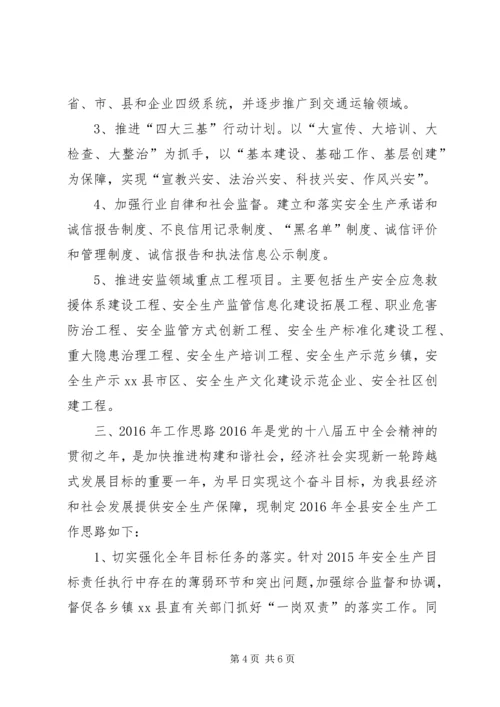 省、市、县和企业四级系统，并逐步推广到交通运输领域。

3、推进“四大三基”行动计划。以“大宣传、大培训、大检查、大整治”为抓手，以“基本建设、基础工作、基层创建”为保障，实现“宣教兴安、法治兴安、科技兴安、作风兴安”。

4、加强行业自律和社会监督。建立和落实安全生产承诺和诚信报告制度、不良信用记录制度、“黑名单”制度、诚信评价和管理制度、诚信报告和执法信息公示制度。

5、推进安监领域重点工程项目。主要包括生产安全应急救援体系建设工程、安全生产监管信息化建设拓展工程、职业危害防治工程、安全监管方式创新工程、安全生产标准化建设工程、重大隐患治理工程、安全生产培训工程、安全生产示范乡镇，安全生产示 xx 县市区、安全生产文化建设示范企业、安全社区创建工程。

三、2016 年工作思路 2016 年是党的十八届五中全会精神的贯彻之年，是加快推进构建和谐社会，经济社会实现新一轮跨越式发展目标的重要一年，为早日实现这个奋斗目标，为我县经济和社会发展提供安全生产保障，现制定 2016 年全县安全生产工作思路如下：

1、切实强化全年目标任务的落实。针对 2015 年安全生产目标责任执行中存在的薄弱环节和突出问题，加强综合监督和协调，督促各乡镇 xx 县直有关部门抓好“一岗双责”的落实工作。同

第 4 页 共 6 页